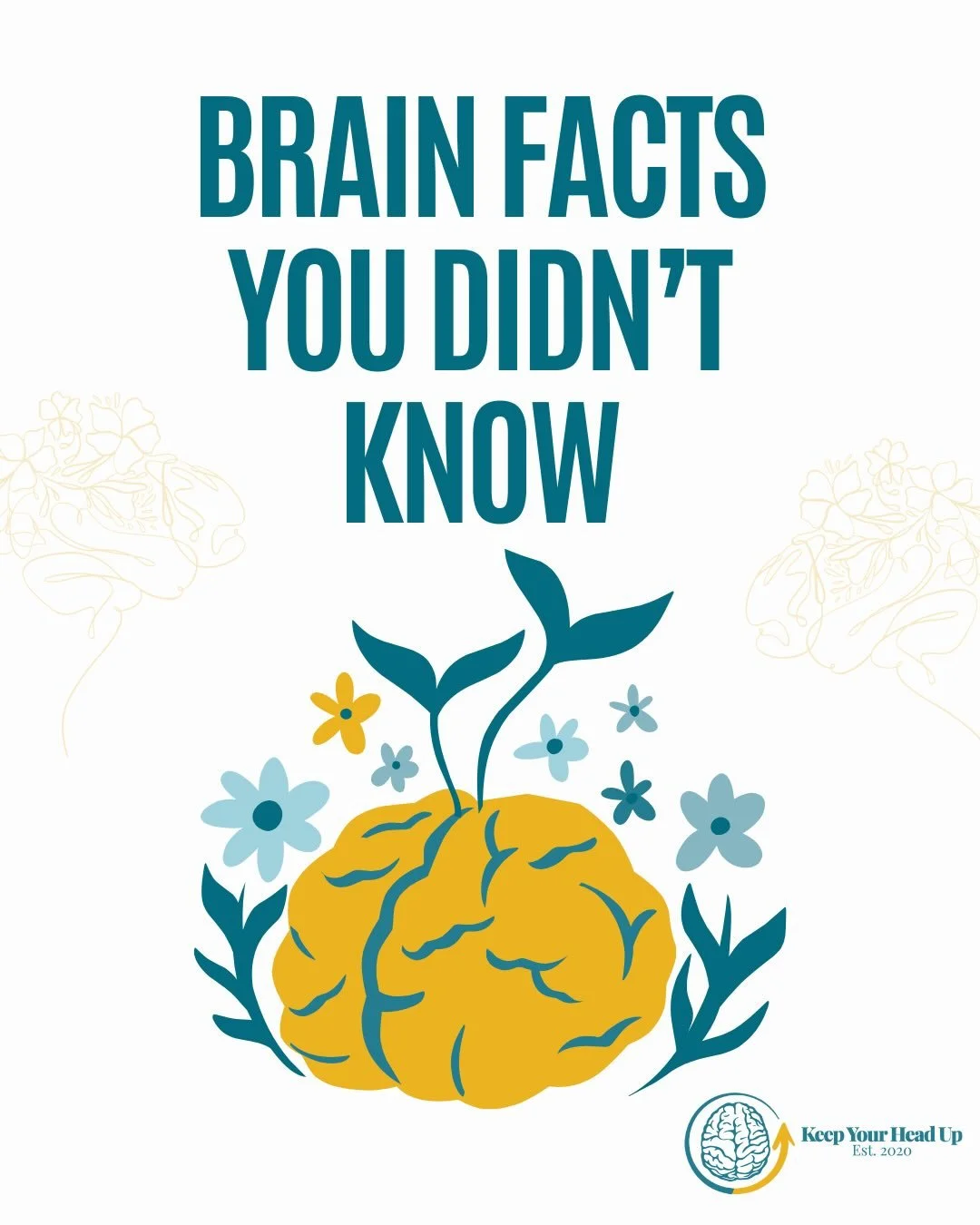 BRAIN FACTS YOU DIDN'T KNOW

Keep Your Head Up
Est. 2020